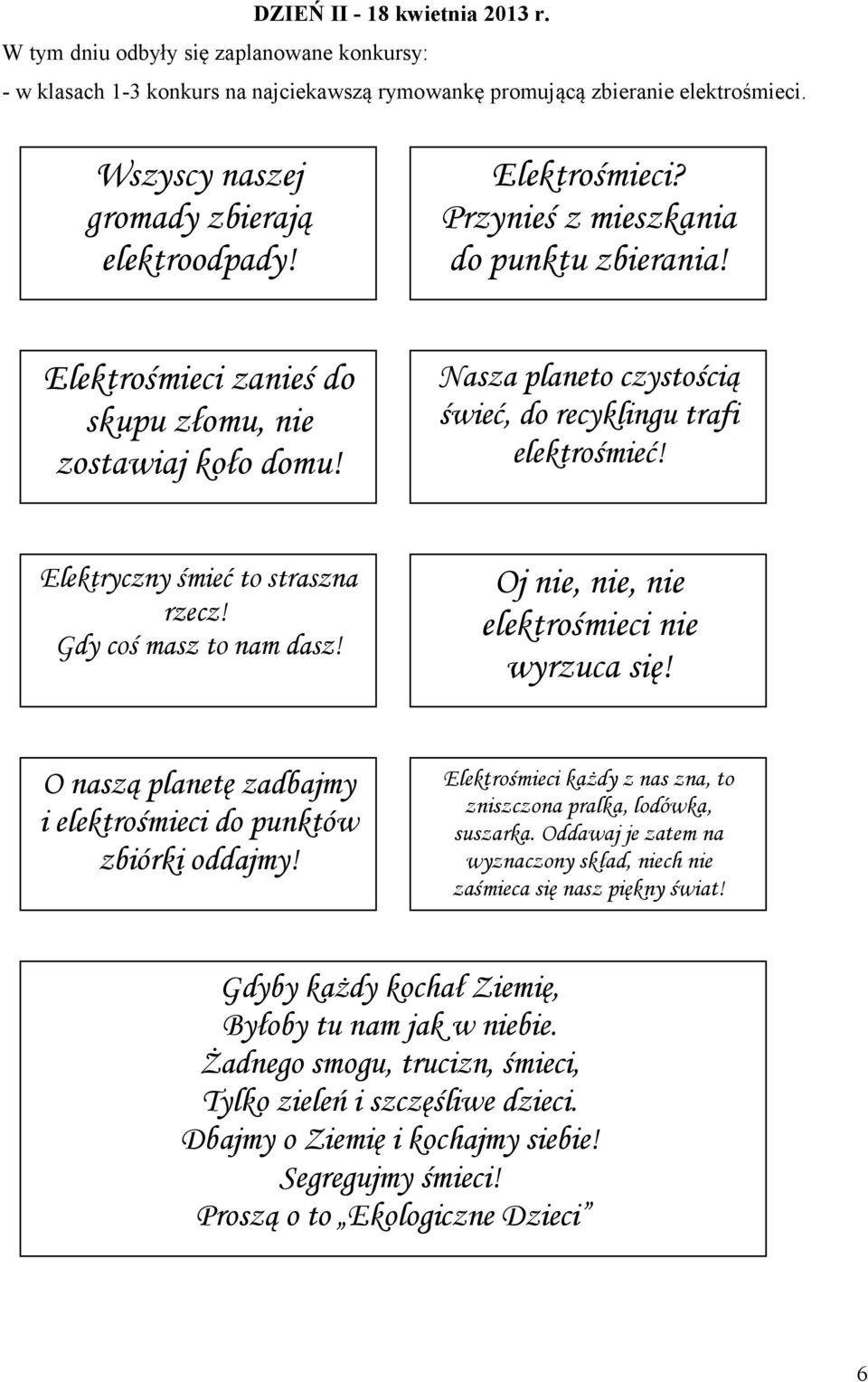 DZIEŃ II - 18 kwietnia 2013 r.

W tym dniu odbyły się zaplanowane konkursy:

- w klasach 1-3 konkurs na najciekawszą rymowankę promującą zbieranie elektrośmieci.

Wszyscy naszej gromady zbierają elektroodpady!

Elektrośmieci? Przynieś z mieszkania do punktu zbierania!

Elektrośmieci zanieś do skupu złomu, nie zostawiaj koło domu!

Nasza planeto czystością świeć, do recyklingu trafi elektrośmieć!

Elektryczny śmieć to straszna rzecz! Gdy coś masz to nam dasz!

Oj nie, nie, nie elektrośmieci nie wyrzuca się!

O naszą planetę zadbajmy i elektrośmieci do punktów zbiórki oddajmy!

Elektrośmieci każdy z nas zna, to zniszczona pralka, lodówka, suszarka. Oddawaj je zatem na wyznaczony skład, niech nie zaśmieca się nasz piękny świat!

Gdyby każdy kochał Ziemię,
Byłoby tu nam jak w niebie.
Żadnego smogu, trucizn, śmieci,
Tylko zieleń i szczęśliwe dzieci.
Dbajmy o Ziemię i kochajmy siebie!
Segregujmy śmieci!
Proszą o to „Ekologiczne Dzieci”

6